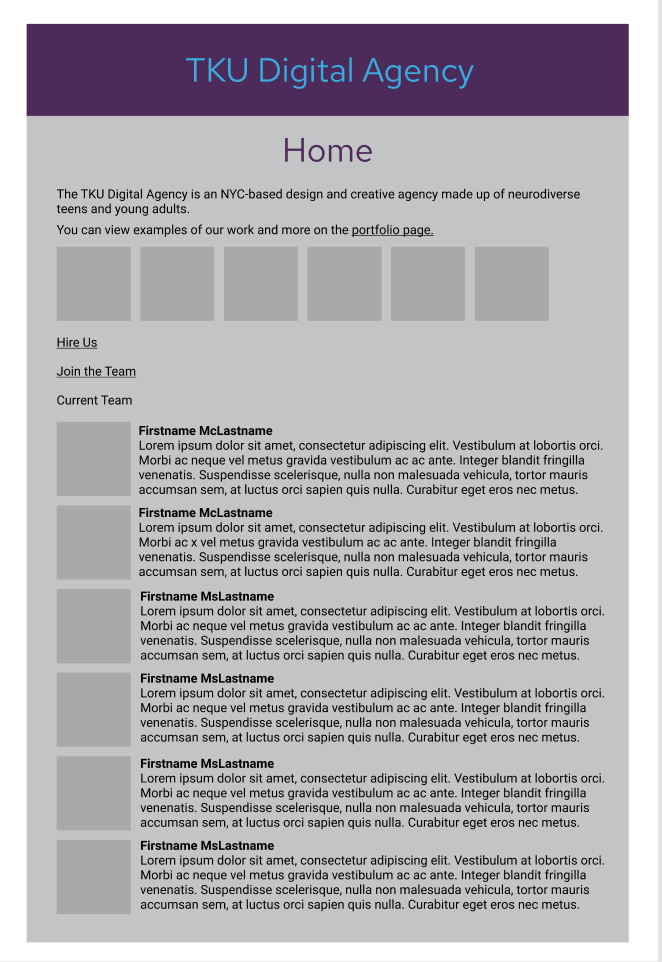 TKU Digital Agency

Home

The TKU Digital Agency is an NYC-based design and creative agency made up of neurodiverse teens and young adults.

You can view examples of our work and more on the portfolio page.

Hire Us

Join the Team

Current Team

Firstname McLastname
Lorem ipsum dolor sit amet, consectetur adipiscing elit. Vestibulum at lobortis orci. Morbi ac neque vel metus gravida vestibulum ac ac ante. Integer blandit fringilla venenatis. Suspendisse scelerisque, nulla non malesuada vehicula, tortor mauris accumsan sem, at luctus orci sapien quis nulla. Curabitur eget eros nec metus.

Firstname McLastname
Lorem ipsum dolor sit amet, consectetur adipiscing elit. Vestibulum at lobortis orci. Morbi ac x vel metus gravida vestibulum ac ac ante. Integer blandit fringilla venenatis. Suspendisse scelerisque, nulla non malesuada vehicula, tortor mauris accumsan sem, at luctus orci sapien quis nulla. Curabitur eget eros nec metus.

Firstname MsLastname
Lorem ipsum dolor sit amet, consectetur adipiscing elit. Vestibulum at lobortis orci. Morbi ac neque vel metus gravida vestibulum ac ac ante. Integer blandit fringilla venenatis. Suspendisse scelerisque, nulla non malesuada vehicula, tortor mauris accumsan sem, at luctus orci sapien quis nulla. Curabitur eget eros nec metus.

Firstname MsLastname
Lorem ipsum dolor sit amet, consectetur adipiscing elit. Vestibulum at lobortis orci. Morbi ac neque vel metus gravida vestibulum ac ac ante. Integer blandit fringilla venenatis. Suspendisse scelerisque, nulla non malesuada vehicula, tortor mauris accumsan sem, at luctus orci sapien quis nulla. Curabitur eget eros nec metus.

Firstname MsLastname
Lorem ipsum dolor sit amet, consectetur adipiscing elit. Vestibulum at lobortis orci. Morbi ac neque vel metus gravida vestibulum ac ac ante. Integer blandit fringilla venenatis. Suspendisse scelerisque, nulla non malesuada vehicula, tortor mauris accumsan sem, at luctus orci sapien quis nulla. Curabitur eget eros nec metus.

Firstname MsLastname
Lorem ipsum dolor sit amet, consectetur adipiscing elit. Vestibulum at lobortis orci. Morbi ac neque vel metus gravida vestibulum ac ac ante. Integer blandit fringilla venenatis. Suspendisse scelerisque, nulla non malesuada vehicula, tortor mauris accumsan sem, at luctus orci sapien quis nulla. Curabitur eget eros nec metus.